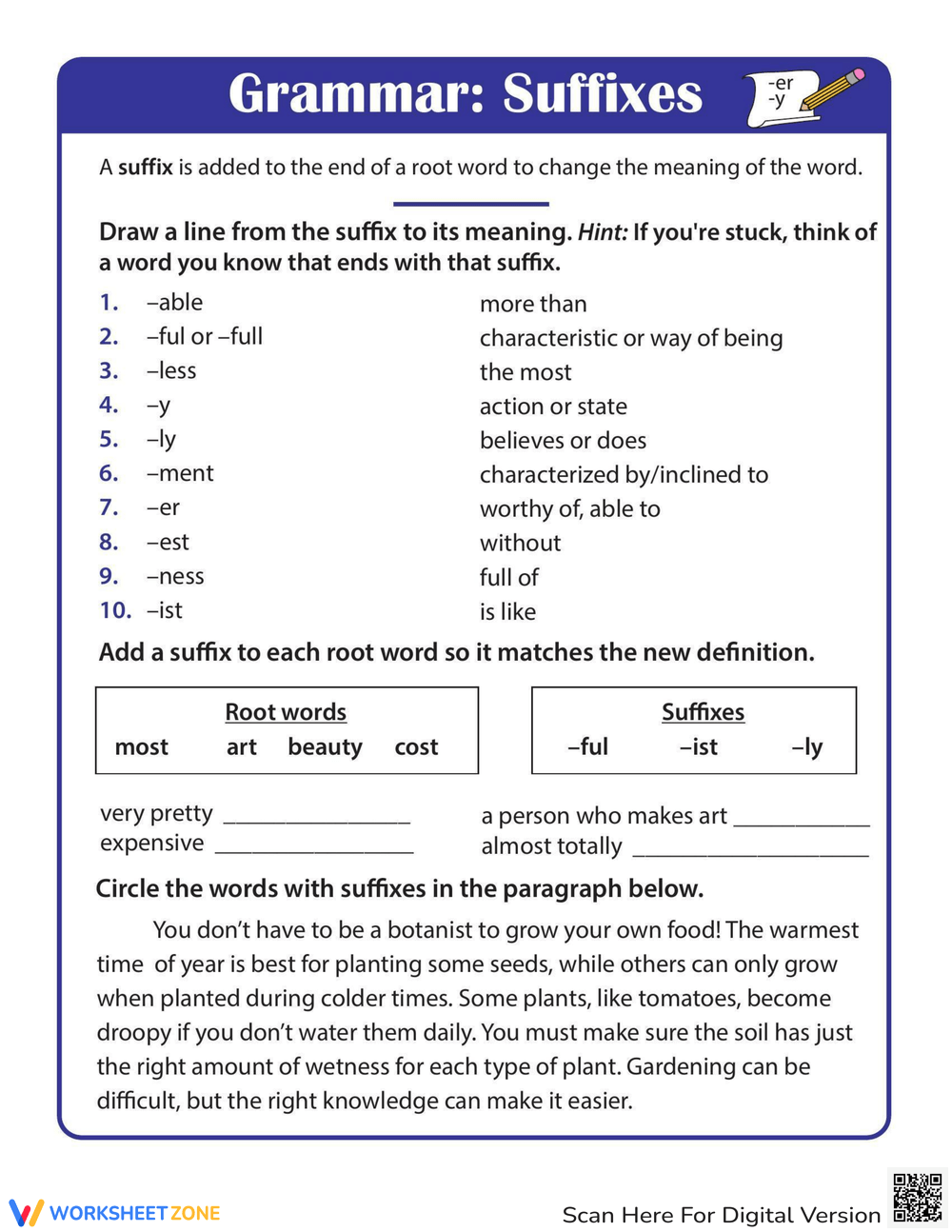 Grammar: Suffixes

-er
-y

A suffix is added to the end of a root word to change the meaning of the word.

Draw a line from the suffix to its meaning. Hint: If you're stuck, think of a word you know that ends with that suffix.

1. –able
2. –ful or –full
3. –less
4. –y
5. –ly
6. –ment
7. –er
8. –est
9. –ness
10. –ist

more than
characteristic or way of being
the most
action or state
believes or does
characterized by/inclined to
worthy of, able to
without
full of
is like

Add a suffix to each root word so it matches the new definition.

Root words
most art beauty cost

Suffixes
–ful –ist –ly

very pretty ____
expensive ____

a person who makes art ____
almost totally ____

Circle the words with suffixes in the paragraph below.

You don't have to be a botanist to grow your own food! The warmest time of year is best for planting some seeds, while others can only grow when planted during colder times. Some plants, like tomatoes, become droopy if you don't water them daily. You must make sure the soil has just the right amount of wetness for each type of plant. Gardening can be difficult, but the right knowledge can make it easier.

WORKSHEETZONE

Scan Here For Digital Version